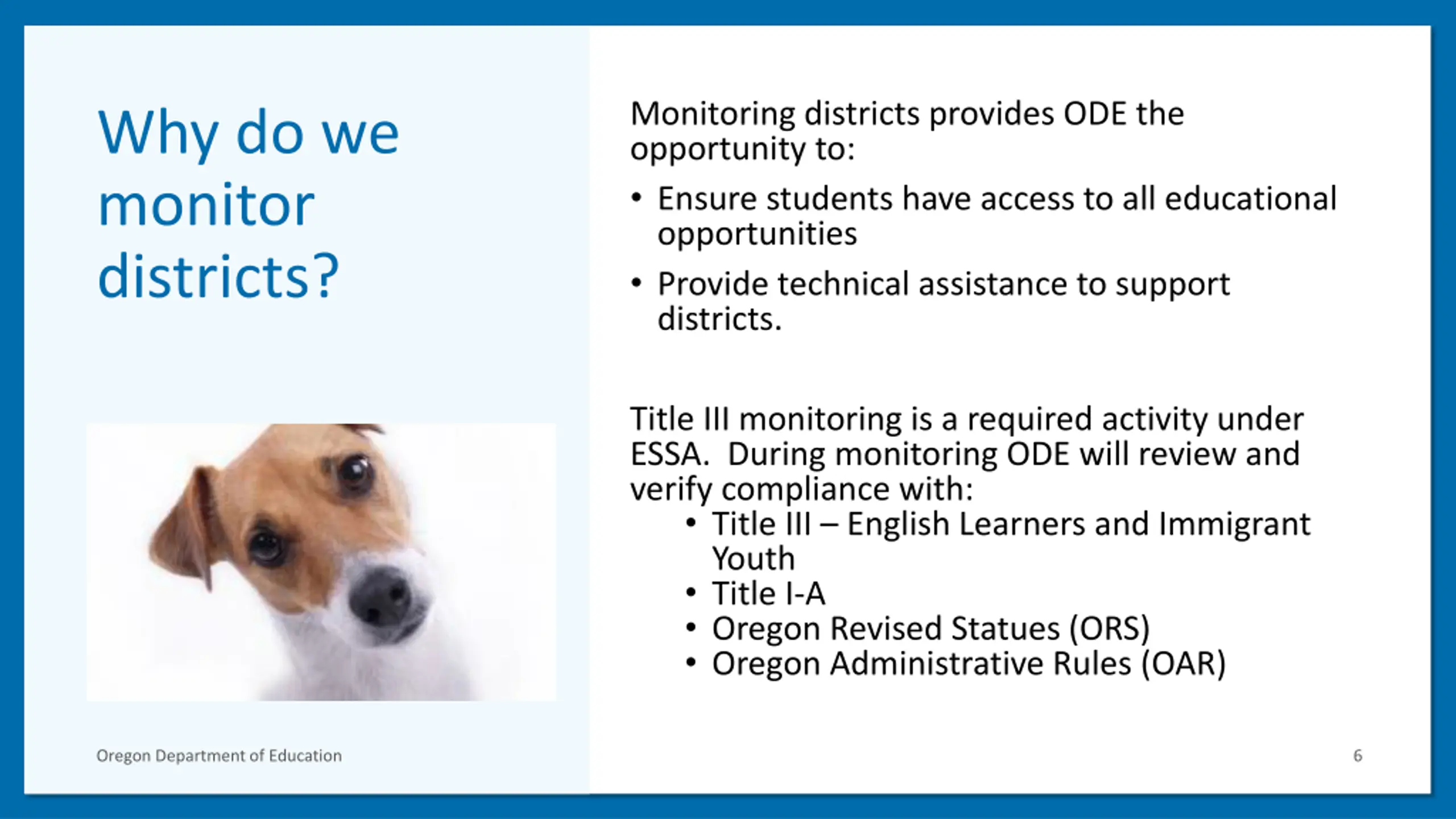 Why do we monitor districts?

Monitoring districts provides ODE the opportunity to:

• Ensure students have access to all educational opportunities

• Provide technical assistance to support districts.

Title III monitoring is a required activity under ESSA. During monitoring ODE will review and verify compliance with:

• Title III – English Learners and Immigrant Youth
• Title I-A
• Oregon Revised Statues (ORS)
• Oregon Administrative Rules (OAR)

Oregon Department of Education

6